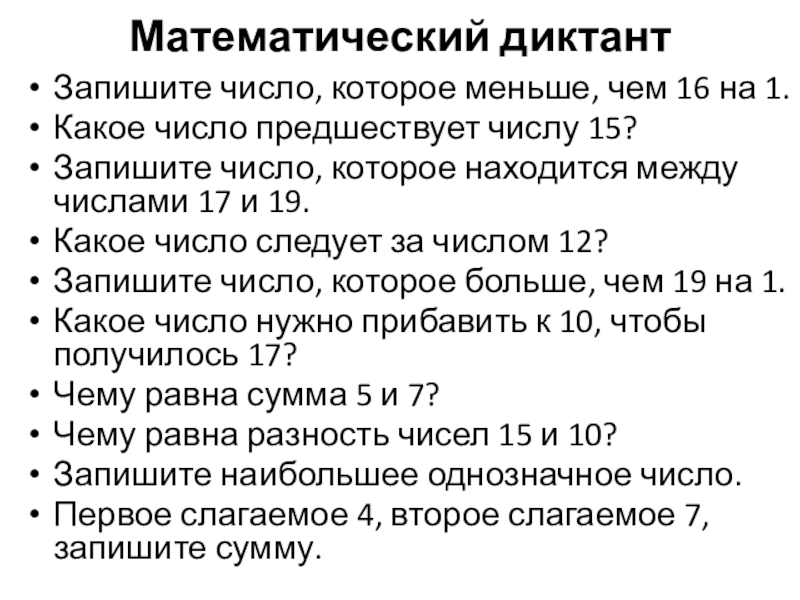 Математический диктант

• Запишите число, которое меньше, чем 16 на 1.
• Какое число предшествует числу 15?
• Запишите число, которое находится между числами 17 и 19.
• Какое число следует за числом 12?
• Запишите число, которое больше, чем 19 на 1.
• Какое число нужно прибавить к 10, чтобы получилось 17?
• Чему равна сумма 5 и 7?
• Чему равна разность чисел 15 и 10?
• Запишите наибольшее однозначное число.
• Первое слагаемое 4, второе слагаемое 7, запишите сумму.